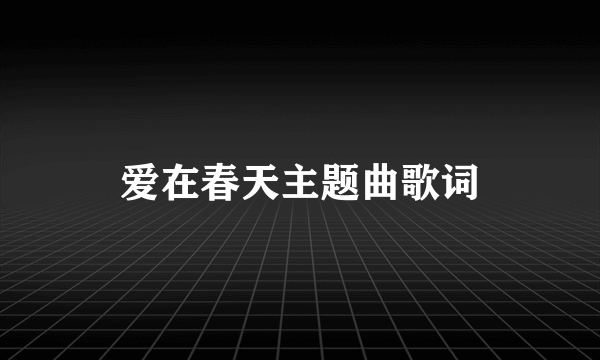 爱在春天主题曲歌词